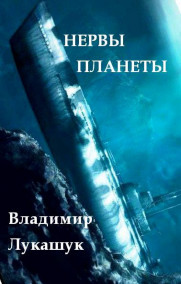 НЕРВЫ
ПЛАНЕТЫ

Владимир
Лукашук